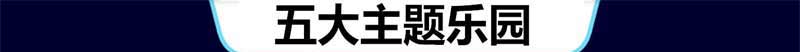 五大主题乐园